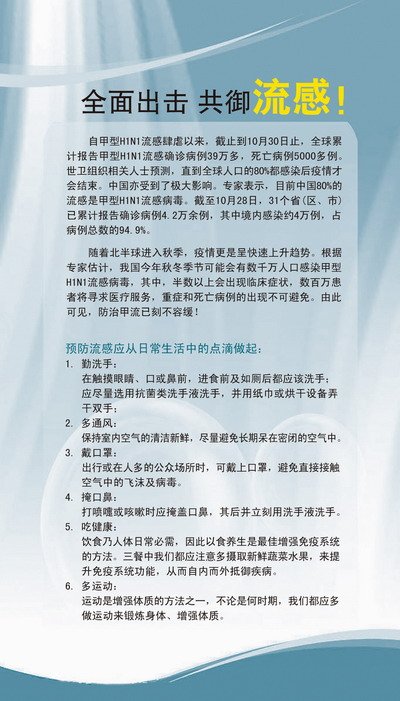 全面出击 共御流感！

自甲型H1N1流感肆虐以来，截止到10月30日止，全球累计报告甲型H1N1流感确诊病例39万多，死亡病例5000多例。世卫组织相关人士预测，直到全球人口的80%都感染后疫情才会结束。中国亦受到了极大影响。专家表示，目前中国80%的流感是甲型H1N1流感病毒。截至10月28日，31个省（区、市）已累计报告确诊病例4.2万余例，其中境内感染约4万例，占病例总数的94.9%。

随着北半球进入秋季，疫情更是呈快速上升趋势。根据专家估计，我国今年秋冬季节可能会有数千万人口感染甲型H1N1流感病毒，其中，半数以上会出现临床症状，数百万患者将寻求医疗服务，重症和死亡病例的出现不可避免。由此可见，防治甲流已刻不容缓！

预防流感应从日常生活中的点滴做起：
1. 勤洗手：
在触摸眼睛、口或鼻前，进食前及如厕后都应该洗手；应尽量选用抗菌类洗手液洗手，并用纸巾或烘干设备弄干双手；
2. 多通风：
保持室内空气的清洁新鲜，尽量避免长期呆在密闭的空气中。
3. 戴口罩：
出行或在人多的公众场所时，可戴上口罩，避免直接接触空气中的飞沫及病毒。
4. 掩口鼻：
打喷嚏或咳嗽时应掩盖口鼻，其后并立刻用洗手液洗手。
5. 吃健康：
饮食乃人体日常必需，因此以食养生是最佳增强免疫系统的方法。三餐中我们都应注意多摄取新鲜蔬菜水果，来提升免疫系统功能，从而自内而外抵御疾病。
6. 多运动：
运动是增强体质的方法之一，不论是何时期，我们都应多做运动来锻炼身体、增强体质。